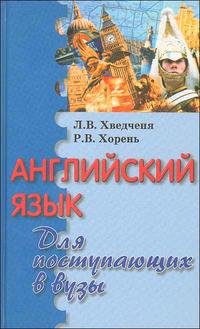 Л.В. Хведченя
Р.В. Хорень

АНГЛИЙСКИЙ ЯЗЫК

Для поступающих в вузы